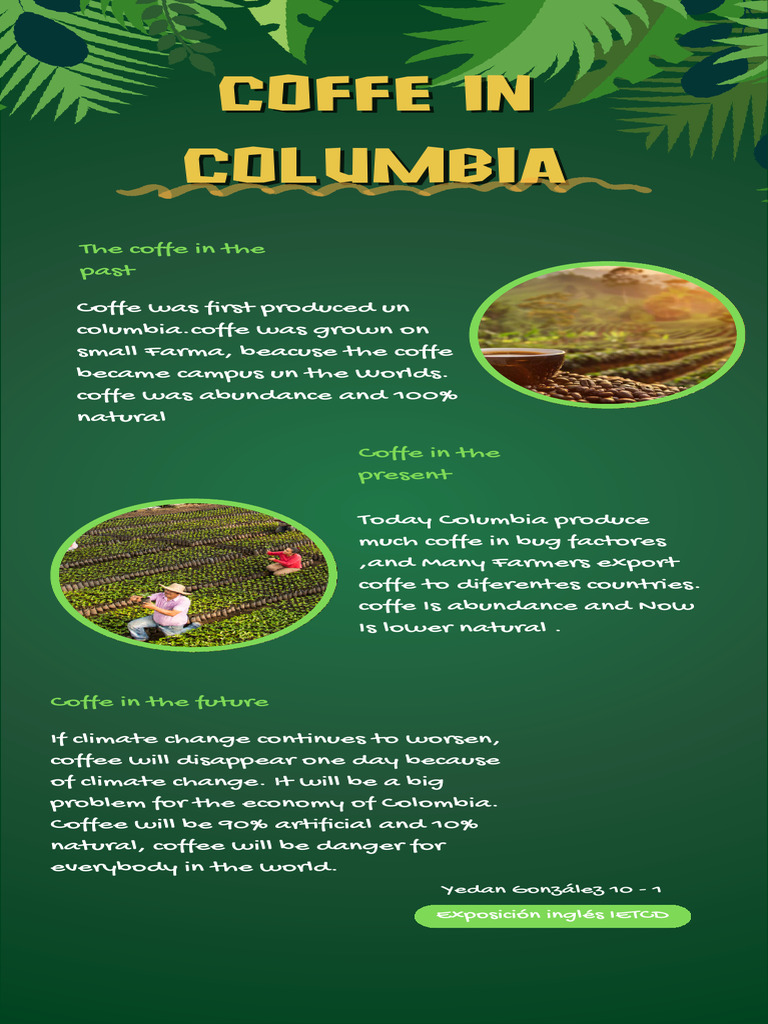 COFFE IN COLUMBIA

The coffe in the past

Coffe was first produced un columbia.coffe was grown on small Farma, beacuse the coffe became campus un the Worlds. coffe was abundance and 100% natural

Coffe in the present

Today Columbia produce much coffe in bug factores ,and Many Farmers export coffe to diferentes countries. coffe Is abundance and Now Is lower natural .

Coffe in the future

If climate change continues to worsen, coffee will disappear one day because of climate change. It will be a big problem for the economy of Colombia. Coffee will be 90% artificial and 10% natural, coffee will be danger for everybody in the world.

Yedan González 10 - 1

Exposición inglés IETCD